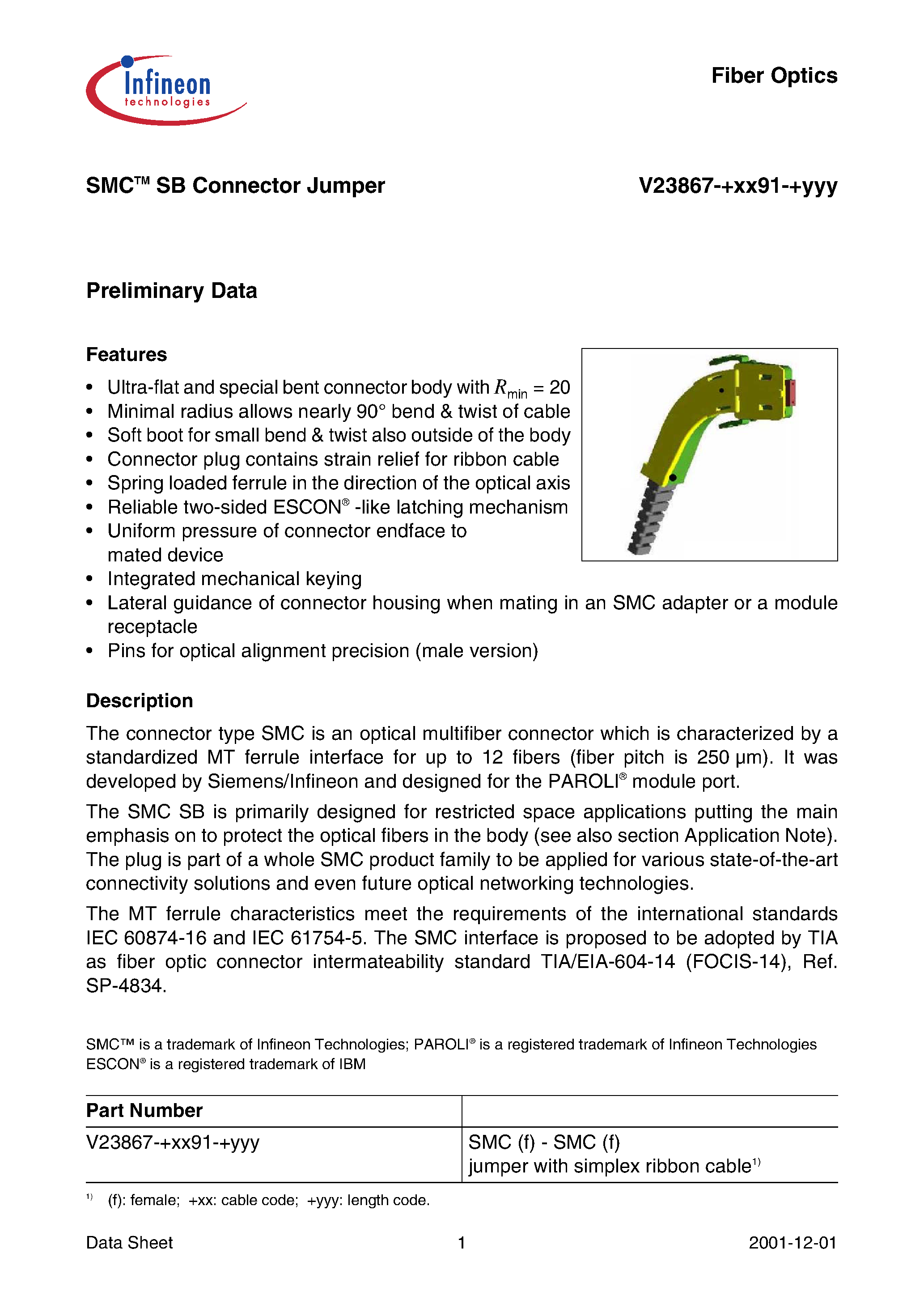 Infineon
technologies

Fiber Optics

SMC™ SB Connector Jumper

V23867-+xx91-+yyy

Preliminary Data

Features

• Ultra-flat and special bent connector body with $R_{min}$ = 20
• Minimal radius allows nearly 90° bend & twist of cable
• Soft boot for small bend & twist also outside of the body
• Connector plug contains strain relief for ribbon cable
• Spring loaded ferrule in the direction of the optical axis
• Reliable two-sided ESCON® -like latching mechanism
• Uniform pressure of connector endface to mated device
• Integrated mechanical keying
• Lateral guidance of connector housing when mating in an SMC adapter or a module receptacle
• Pins for optical alignment precision (male version)

Description

The connector type SMC is an optical multifiber connector which is characterized by a standardized MT ferrule interface for up to 12 fibers (fiber pitch is 250 µm). It was developed by Siemens/Infineon and designed for the PAROLI® module port.

The SMC SB is primarily designed for restricted space applications putting the main emphasis on to protect the optical fibers in the body (see also section Application Note). The plug is part of a whole SMC product family to be applied for various state-of-the-art connectivity solutions and even future optical networking technologies.

The MT ferrule characteristics meet the requirements of the international standards IEC 60874-16 and IEC 61754-5. The SMC interface is proposed to be adopted by TIA as fiber optic connector intermateability standard TIA/EIA-604-14 (FOCIS-14), Ref. SP-4834.

SMC™ is a trademark of Infineon Technologies; PAROLI® is a registered trademark of Infineon Technologies
ESCON® is a registered trademark of IBM

| Part Number | |
|---|---|
| V23867-+xx91-+yyy | SMC (f) - SMC (f) jumper with simplex ribbon cable$^{1)}$ |

$^{1)}$ (f): female; +xx: cable code; +yyy: length code.

Data Sheet 1 2001-12-01